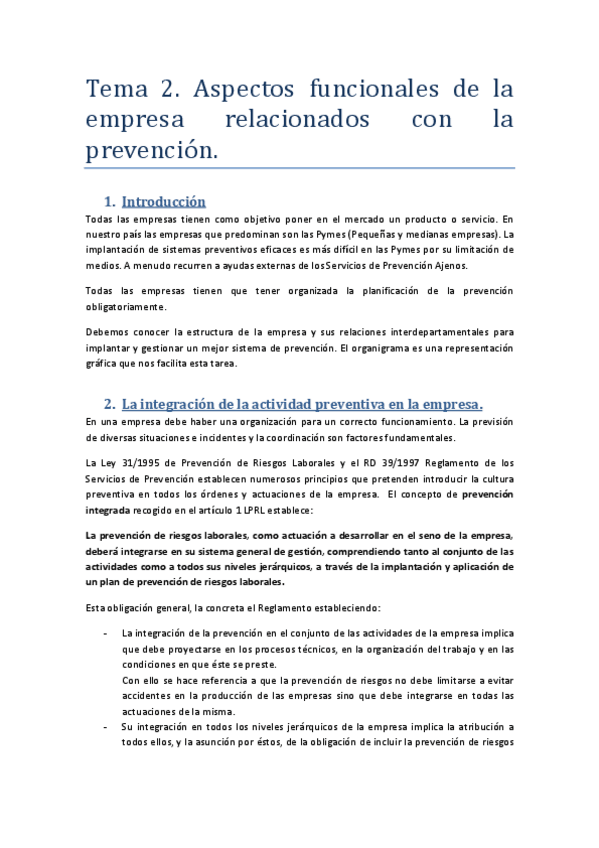 Tema 2. Aspectos funcionales de la empresa relacionados con la prevención.

1. Introducción

Todas las empresas tienen como objetivo poner en el mercado un producto o servicio. En nuestro país las empresas que predominan son las Pymes (Pequeñas y medianas empresas). La implantación de sistemas preventivos eficaces es más difícil en las Pymes por su limitación de medios. A menudo recurren a ayudas externas de los Servicios de Prevención Ajenos.

Todas las empresas tienen que tener organizada la planificación de la prevención obligatoriamente.

Debemos conocer la estructura de la empresa y sus relaciones interdepartamentales para implantar y gestionar un mejor sistema de prevención. El organigrama es una representación gráfica que nos facilita esta tarea.

2. La integración de la actividad preventiva en la empresa.

En una empresa debe haber una organización para un correcto funcionamiento. La previsión de diversas situaciones e incidentes y la coordinación son factores fundamentales.

La Ley 31/1995 de Prevención de Riesgos Laborales y el RD 39/1997 Reglamento de los Servicios de Prevención establecen numerosos principios que pretenden introducir la cultura preventiva en todos los órdenes y actuaciones de la empresa. El concepto de prevención integrada recogido en el artículo 1 LPRL establece:

La prevención de riesgos laborales, como actuación a desarrollar en el seno de la empresa, deberá integrarse en su sistema general de gestión, comprendiendo tanto al conjunto de las actividades como a todos sus niveles jerárquicos, a través de la implantación y aplicación de un plan de prevención de riesgos laborales.

Esta obligación general, la concreta el Reglamento estableciendo:

- La integración de la prevención en el conjunto de las actividades de la empresa implica que debe proyectarse en los procesos técnicos, en la organización del trabajo y en las condiciones en que éste se preste.
Con ello se hace referencia a que la prevención de riesgos no debe limitarse a evitar accidentes en la producción de las empresas sino que debe integrarse en todas las actuaciones de la misma.
- Su integración en todos los niveles jerárquicos de la empresa implica la atribución a todos ellos, y la asunción por éstos, de la obligación de incluir la prevención de riesgos